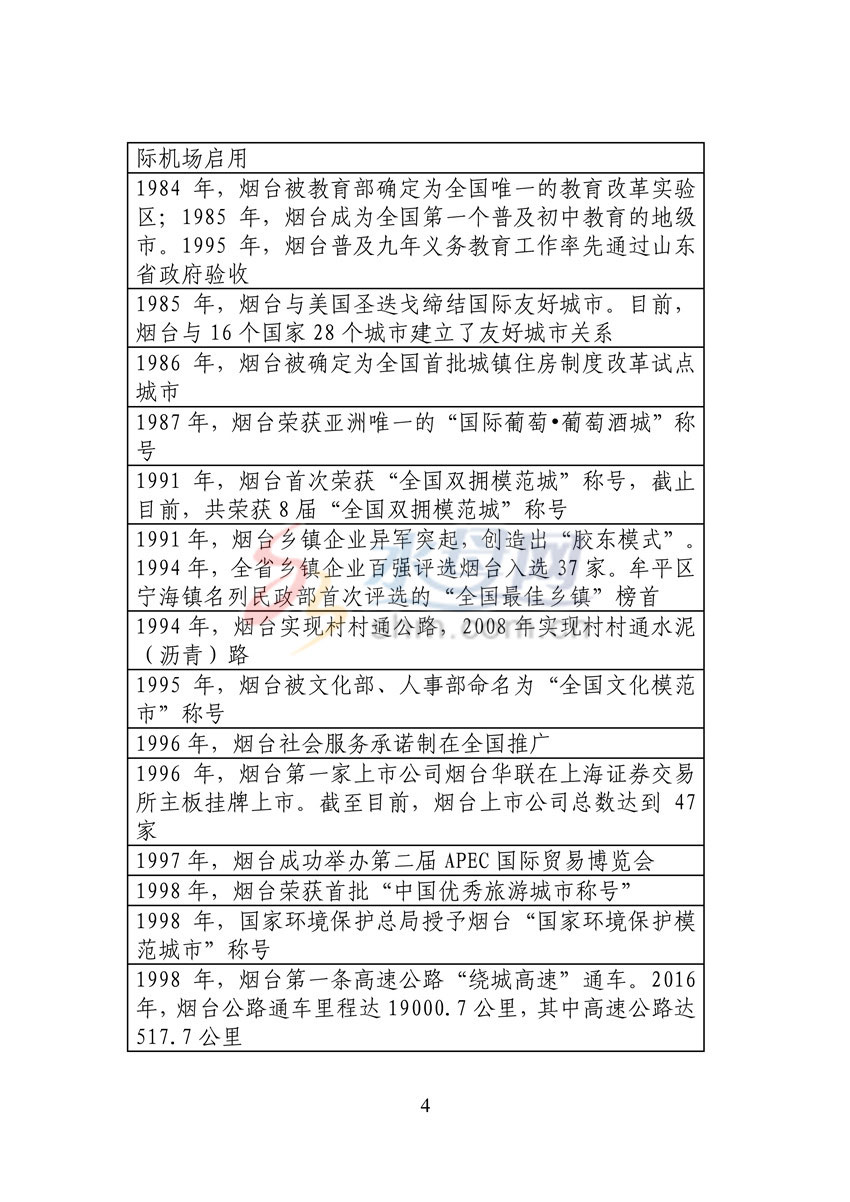 | 际机场启用 |
|---|
| 1984 年，烟台被教育部确定为全国唯一的教育改革实验区；1985 年，烟台成为全国第一个普及初中教育的地级市。1995 年，烟台普及九年义务教育工作率先通过山东省政府验收 |
| 1985 年，烟台与美国圣迭戈缔结国际友好城市。目前，烟台与 16 个国家 28 个城市建立了友好城市关系 |
| 1986 年，烟台被确定为全国首批城镇住房制度改革试点城市 |
| 1987 年，烟台荣获亚洲唯一的“国际葡萄•葡萄酒城”称号 |
| 1991 年，烟台首次荣获“全国双拥模范城”称号，截止目前，共荣获 8 届“全国双拥模范城”称号 |
| 1991 年，烟台乡镇企业异军突起，创造出“胶东模式”。1994 年，全省乡镇企业百强评选烟台入选 37 家。牟平区宁海镇名列民政部首次评选的“全国最佳乡镇”榜首 |
| 1994 年，烟台实现村村通公路，2008 年实现村村通水泥（沥青）路 |
| 1995 年，烟台被文化部、人事部命名为“全国文化模范市”称号 |
| 1996 年，烟台社会服务承诺制在全国推广 |
| 1996 年，烟台第一家上市公司烟台华联在上海证券交易所主板挂牌上市。截至目前，烟台上市公司总数达到 47 家 |
| 1997 年，烟台成功举办第二届 APEC 国际贸易博览会 |
| 1998 年，烟台荣获首批“中国优秀旅游城市称号” |
| 1998 年，国家环境保护总局授予烟台“国家环境保护模范城市”称号 |
| 1998 年，烟台第一条高速公路“绕城高速”通车。2016 年，烟台公路通车里程达 19000.7 公里，其中高速公路达 517.7 公里 |

4